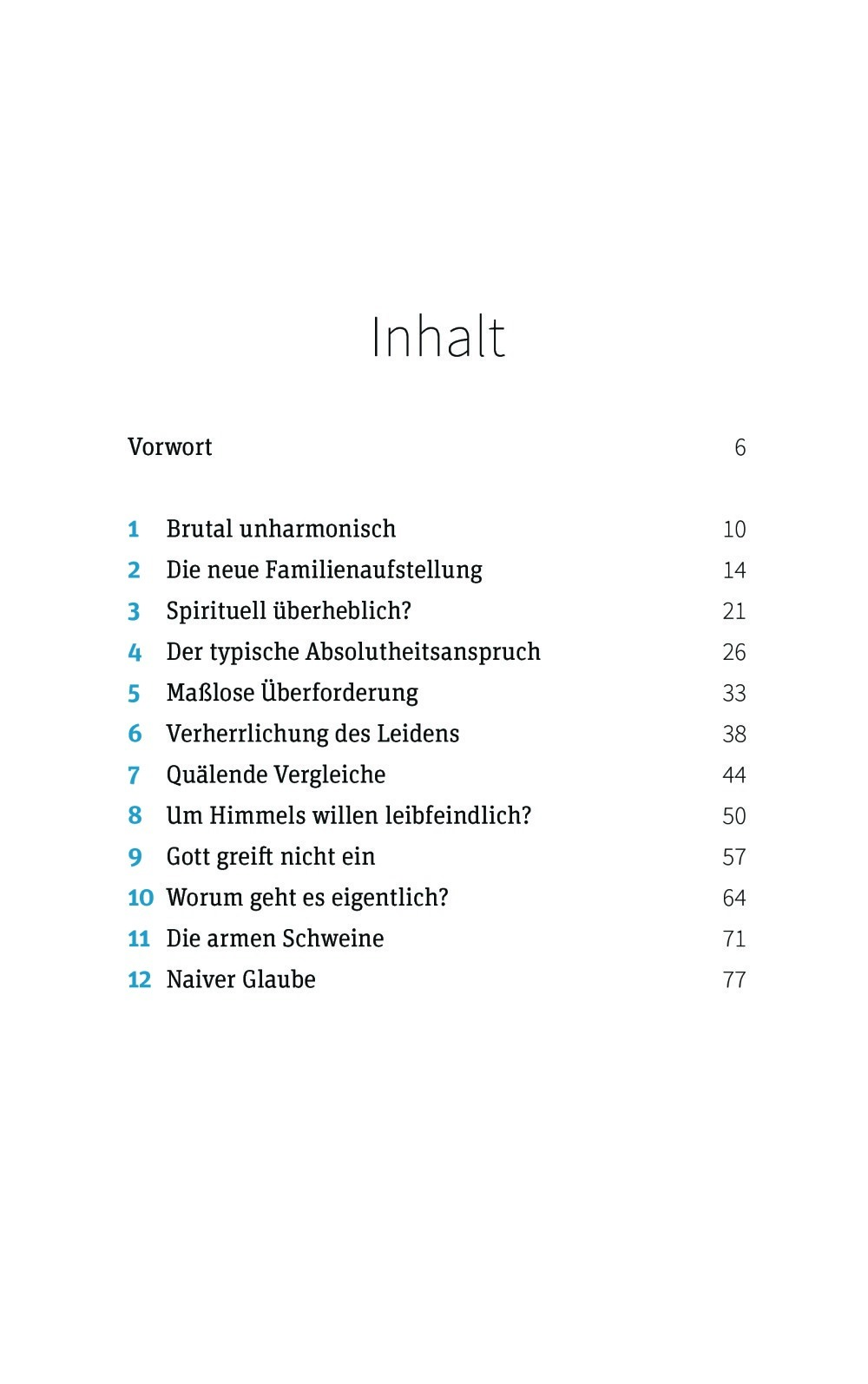 Inhalt

Vorwort 6

1 Brutal unharmonisch 10
2 Die neue Familienaufstellung 14
3 Spirituell überheblich? 21
4 Der typische Absolutheitsanspruch 26
5 Maßlose Überforderung 33
6 Verherrlichung des Leidens 38
7 Quälende Vergleiche 44
8 Um Himmels willen leibfeindlich? 50
9 Gott greift nicht ein 57
10 Worum geht es eigentlich? 64
11 Die armen Schweine 71
12 Naiver Glaube 77